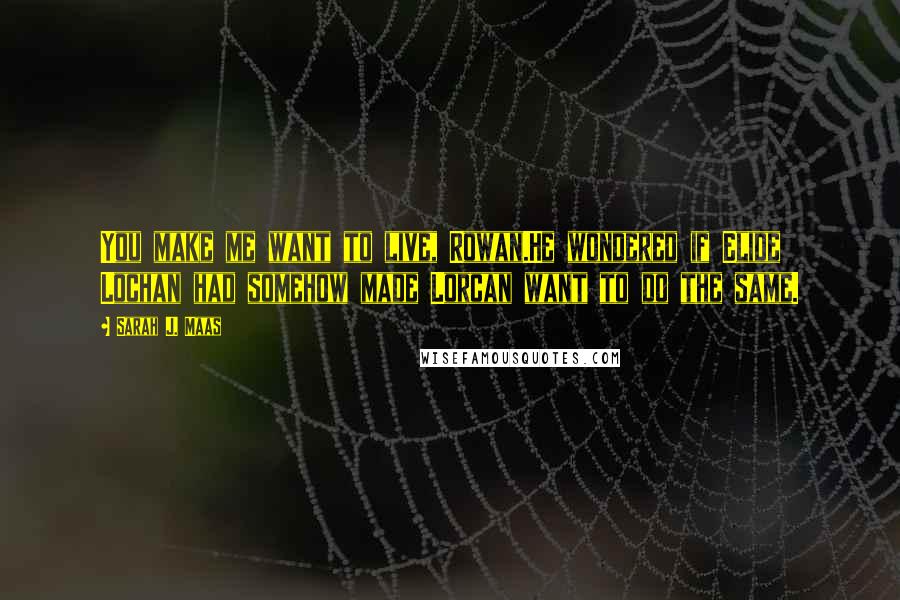 You make me want to live, Rowan.He wondered if Elide Lochan had somehow made Lorcan want to do the same.

Sarah J. Maas

WISEFAMOUSQUOTES.COM